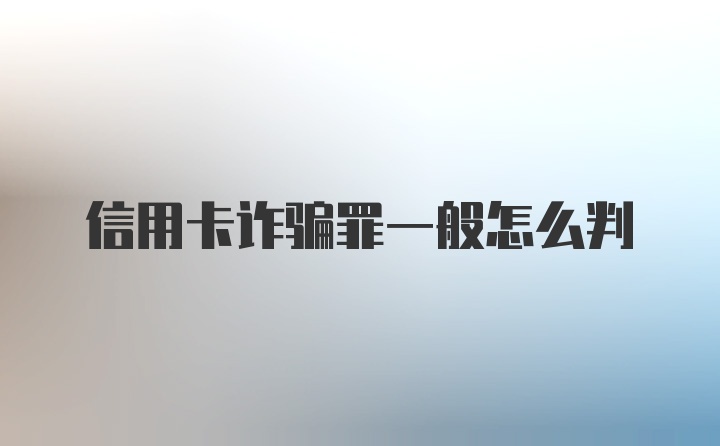 信用卡诈骗罪一般怎么判